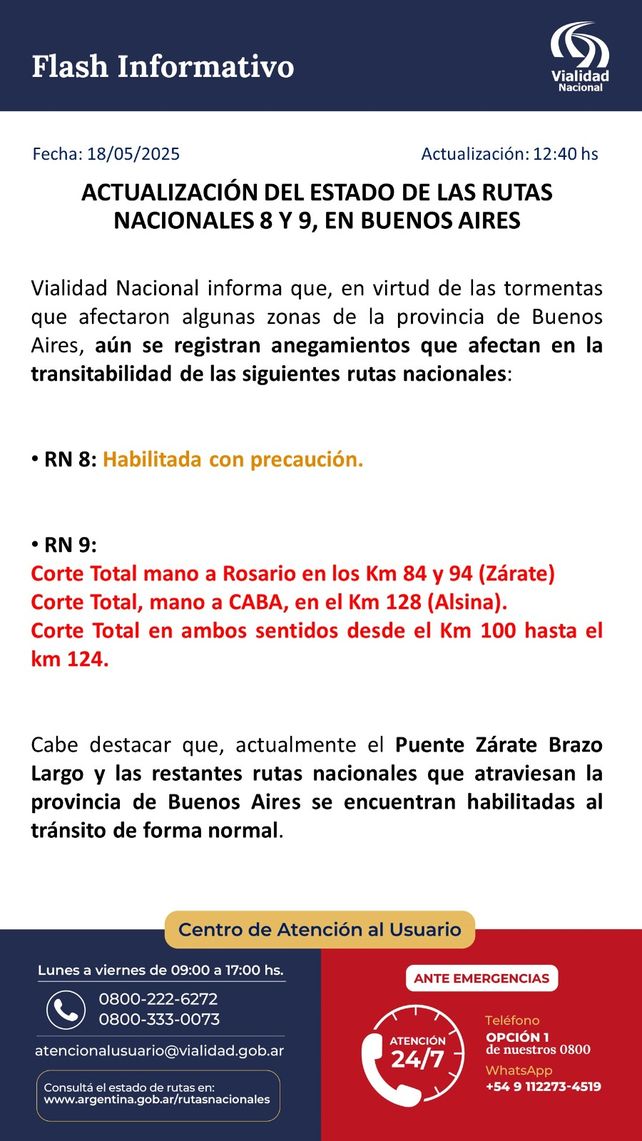 Flash Informativo

Vialidad Nacional

Fecha: 18/05/2025

Actualización: 12:40 hs

ACTUALIZACIÓN DEL ESTADO DE LAS RUTAS NACIONALES 8 Y 9, EN BUENOS AIRES

Vialidad Nacional informa que, en virtud de las tormentas que afectaron algunas zonas de la provincia de Buenos Aires, aún se registran anegamientos que afectan en la transitabilidad de las siguientes rutas nacionales:

• RN 8: Habilitada con precaución.

• RN 9:
Corte Total mano a Rosario en los Km 84 y 94 (Zárate)
Corte Total, mano a CABA, en el Km 128 (Alsina).
Corte Total en ambos sentidos desde el Km 100 hasta el km 124.

Cabe destacar que, actualmente el Puente Zárate Brazo Largo y las restantes rutas nacionales que atraviesan la provincia de Buenos Aires se encuentran habilitadas al tránsito de forma normal.

Centro de Atención al Usuario

Lunes a viernes de 09:00 a 17:00 hs.

0800-222-6272
0800-333-0073

atencionalusuario@vialidad.gob.ar

Consultá el estado de rutas en:
www.argentina.gob.ar/rutasnacionales

ANTE EMERGENCIAS

ATENCIÓN
24/7

Teléfono
OPCIÓN 1
de nuestros 0800

WhatsApp
+54 9 112273-4519